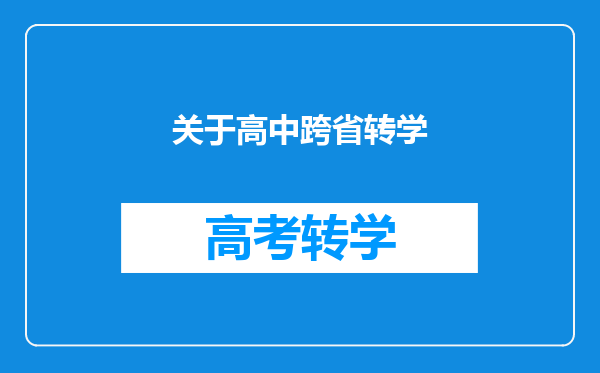 关于高中跨省转学

高考转学